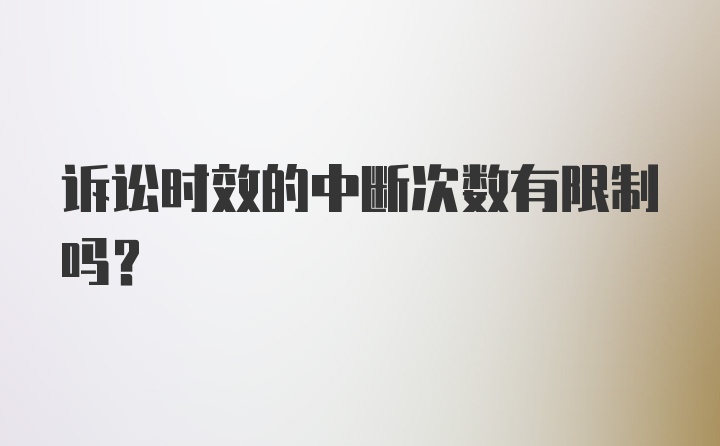 诉讼时效的中断次数有限制吗？